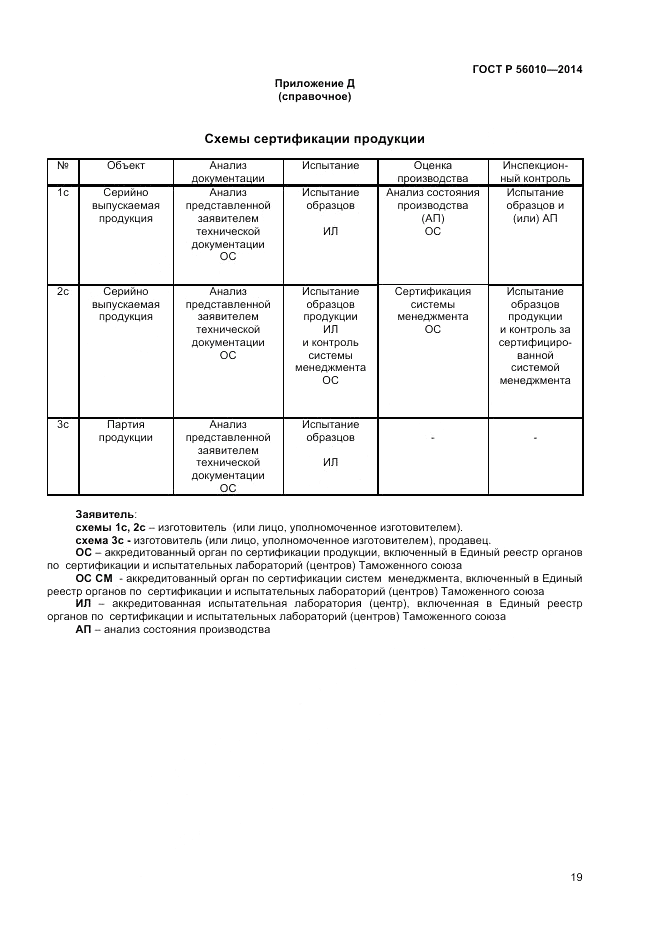 ГОСТ Р 56010—2014

Приложение Д
(справочное)

Схемы сертификации продукции

| № | Объект | Анализ документации | Испытание | Оценка производства | Инспекционный контроль |
|---|---|---|---|---|---|
| 1с | Серийно выпускаемая продукция | Анализ представленной заявителем технической документации ОС | Испытание образцов ИЛ | Анализ состояния производства (АП) ОС | Испытание образцов и (или) АП |
| 2с | Серийно выпускаемая продукция | Анализ представленной заявителем технической документации ОС | Испытание образцов продукции ИЛ и контроль системы менеджмента ОС | Сертификация системы менеджмента ОС | Испытание образцов продукции и контроль за сертифицированной системой менеджмента |
| 3с | Партия продукции | Анализ представленной заявителем технической документации ОС | Испытание образцов ИЛ | - | - |

Заявитель:
схемы 1с, 2с – изготовитель (или лицо, уполномоченное изготовителем).
схема 3с - изготовитель (или лицо, уполномоченное изготовителем), продавец.
ОС – аккредитованный орган по сертификации продукции, включенный в Единый реестр органов по сертификации и испытательных лабораторий (центров) Таможенного союза
ОС СМ - аккредитованный орган по сертификации систем менеджмента, включенный в Единый реестр органов по сертификации и испытательных лабораторий (центров) Таможенного союза
ИЛ – аккредитованная испытательная лаборатория (центр), включенная в Единый реестр органов по сертификации и испытательных лабораторий (центров) Таможенного союза
АП – анализ состояния производства

19